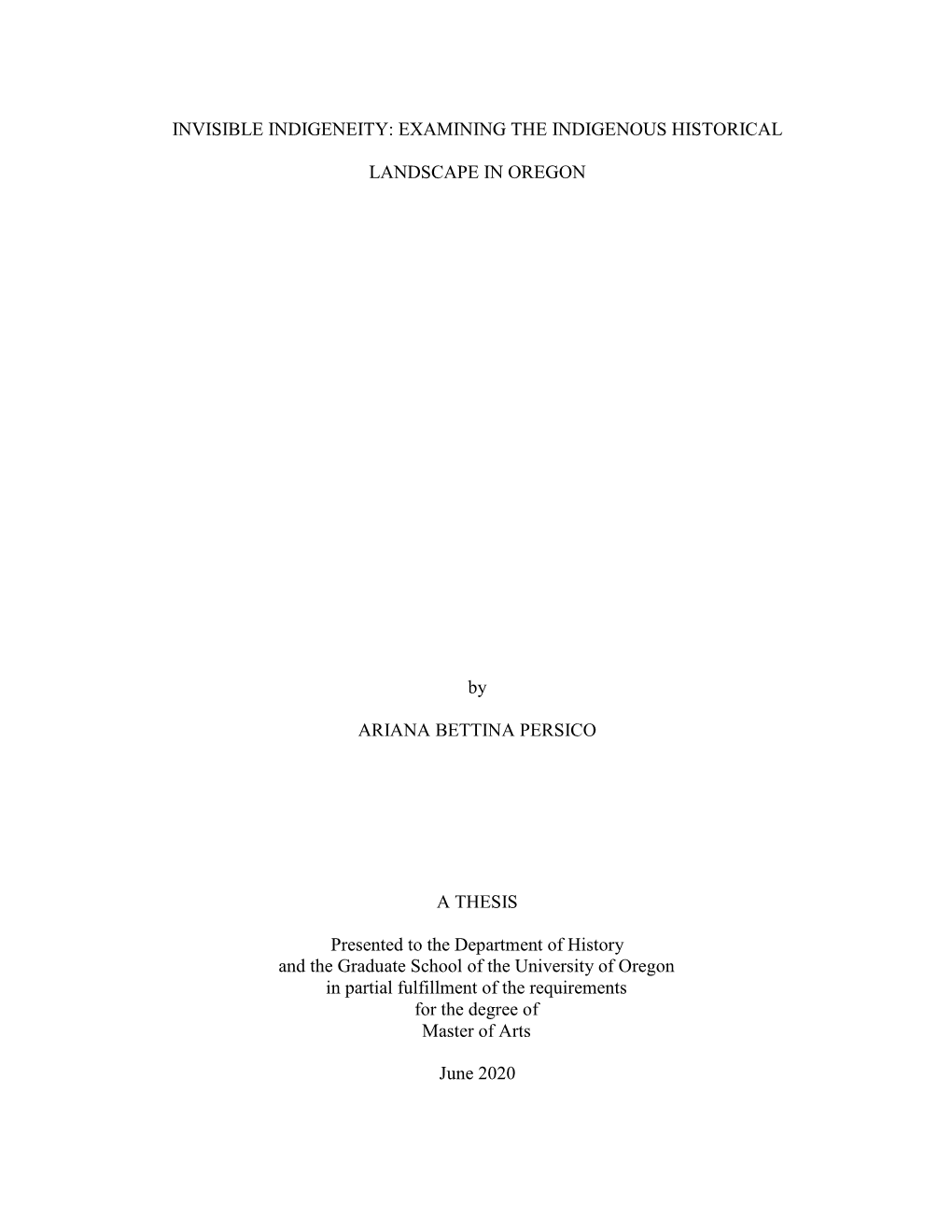 INVISIBLE INDIGENEITY: EXAMINING THE INDIGENOUS HISTORICAL

LANDSCAPE IN OREGON

by

ARIANA BETTINA PERSICO

A THESIS

Presented to the Department of History and the Graduate School of the University of Oregon in partial fulfillment of the requirements for the degree of Master of Arts

June 2020